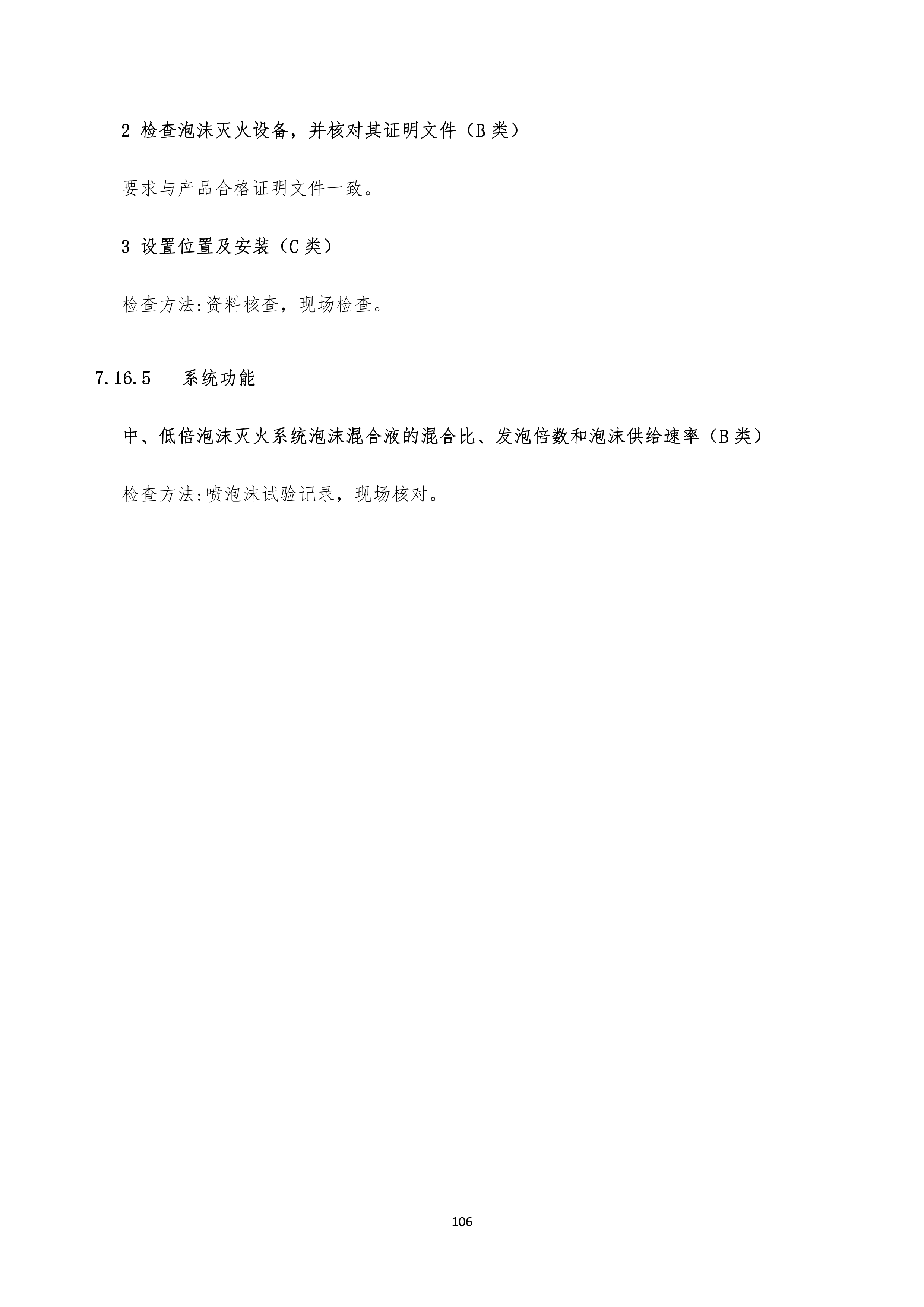 2 检查泡沫灭火设备，并核对其证明文件（B 类）

要求与产品合格证明文件一致。

3 设置位置及安装（C 类）

检查方法:资料核查，现场检查。

7.16.5　系统功能

中、低倍泡沫灭火系统泡沫混合液的混合比、发泡倍数和泡沫供给速率（B 类）

检查方法:喷泡沫试验记录，现场核对。

106